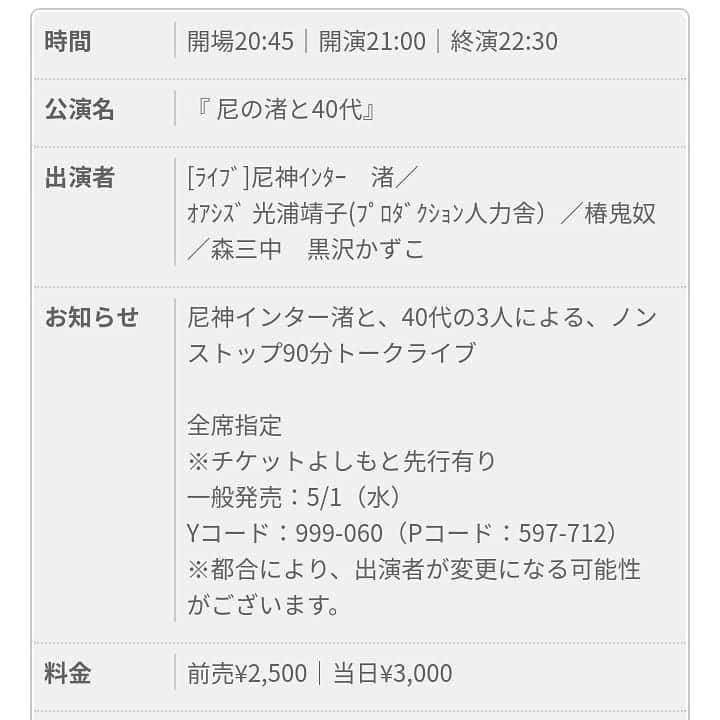 | 時間 | 開場20:45｜開演21:00｜終演22:30 |
|---|---|
| 公演名 | 『 尼の渚と40代』 |
| 出演者 | [ﾗｲﾌﾞ]尼神ｲﾝﾀｰ　渚／ｵｱｼｽﾞ 光浦靖子(ﾌﾟﾛﾀﾞｸｼｮﾝ人力舎）／椿鬼奴／森三中　黒沢かずこ |
| お知らせ | 尼神インター渚と、40代の3人による、ノンストップ90分トークライブ<br><br>全席指定<br>※チケットよしもと先行有り<br>一般発売：5/1（水）<br>Yコード：999-060（Pコード：597-712）<br>※都合により、出演者が変更になる可能性がございます。 |
| 料金 | 前売¥2,500｜当日¥3,000 |